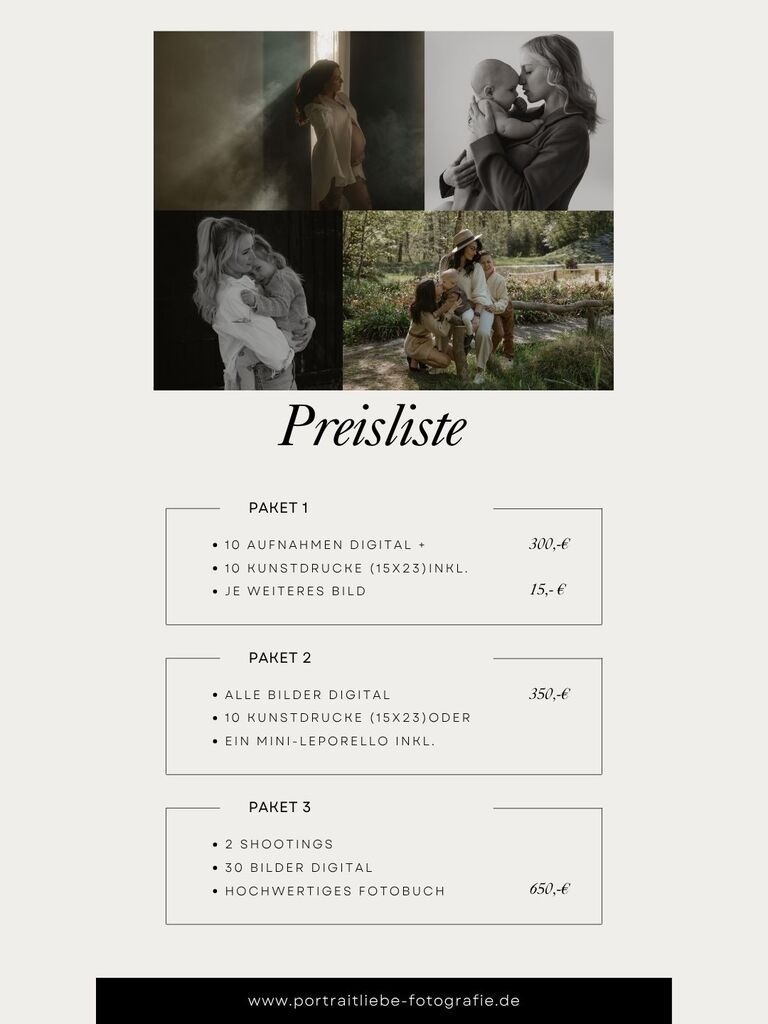 Preisliste

PAKET 1

• 10 AUFNAHMEN DIGITAL + 300,-€
• 10 KUNSTDRUCKE (15X23)INKL.
• JE WEITERES BILD 15,- €

PAKET 2

• ALLE BILDER DIGITAL 350,-€
• 10 KUNSTDRUCKE (15X23)ODER
• EIN MINI-LEPORELLO INKL.

PAKET 3

• 2 SHOOTINGS
• 30 BILDER DIGITAL
• HOCHWERTIGES FOTOBUCH 650,-€

www.portraitliebe-fotografie.de